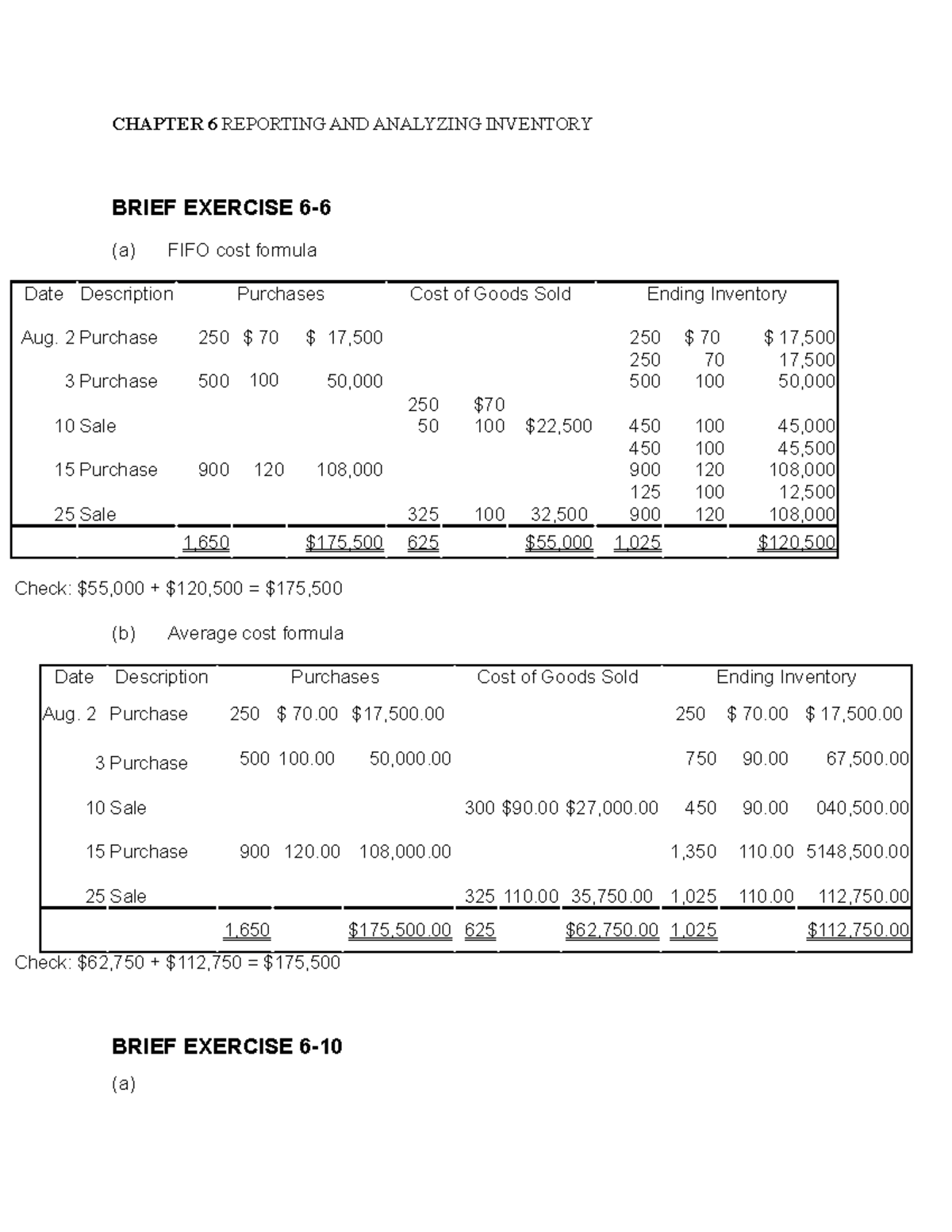 CHAPTER 6 REPORTING AND ANALYZING INVENTORY

BRIEF EXERCISE 6-6

(a) FIFO cost formula

| Date | Description | Purchases | | | Cost of Goods Sold | | | Ending Inventory | | |
|---|---|---|---|---|---|---|---|---|---|---|
| Aug. 2 | Purchase | 250 | $ 70 | $ 17,500 | | | | 250 | $ 70 | $ 17,500 |
| | | | | | | | | 250 | 70 | 17,500 |
| 3 | Purchase | 500 | 100 | 50,000 | | | | 500 | 100 | 50,000 |
| | | | | | 250 | $70 | | | | |
| 10 | Sale | | | | 50 | 100 | $22,500 | 450 | 100 | 45,000 |
| | | | | | | | | 450 | 100 | 45,500 |
| 15 | Purchase | 900 | 120 | 108,000 | | | | 900 | 120 | 108,000 |
| | | | | | | | | 125 | 100 | 12,500 |
| 25 | Sale | | | | 325 | 100 | 32,500 | 900 | 120 | 108,000 |
| | | 1,650 | | $175,500 | 625 | | $55,000 | 1,025 | | $120,500 |

Check: $55,000 + $120,500 = $175,500

(b) Average cost formula

| Date | Description | Purchases | | | Cost of Goods Sold | | | Ending Inventory | | |
|---|---|---|---|---|---|---|---|---|---|---|
| Aug. 2 | Purchase | 250 | $ 70.00 | $17,500.00 | | | | 250 | $ 70.00 | $ 17,500.00 |
| 3 | Purchase | 500 | 100.00 | 50,000.00 | | | | 750 | 90.00 | 67,500.00 |
| 10 | Sale | | | | 300 | $90.00 | $27,000.00 | 450 | 90.00 | 040,500.00 |
| 15 | Purchase | 900 | 120.00 | 108,000.00 | | | | 1,350 | 110.00 | 5148,500.00 |
| 25 | Sale | | | | 325 | 110.00 | 35,750.00 | 1,025 | 110.00 | 112,750.00 |
| | | 1,650 | | $175,500.00 | 625 | | $62,750.00 | 1,025 | | $112,750.00 |

Check: $62,750 + $112,750 = $175,500

BRIEF EXERCISE 6-10

(a)